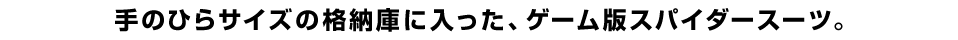 手のひらサイズの格納庫に入った、ゲーム版スパイダースーツ。